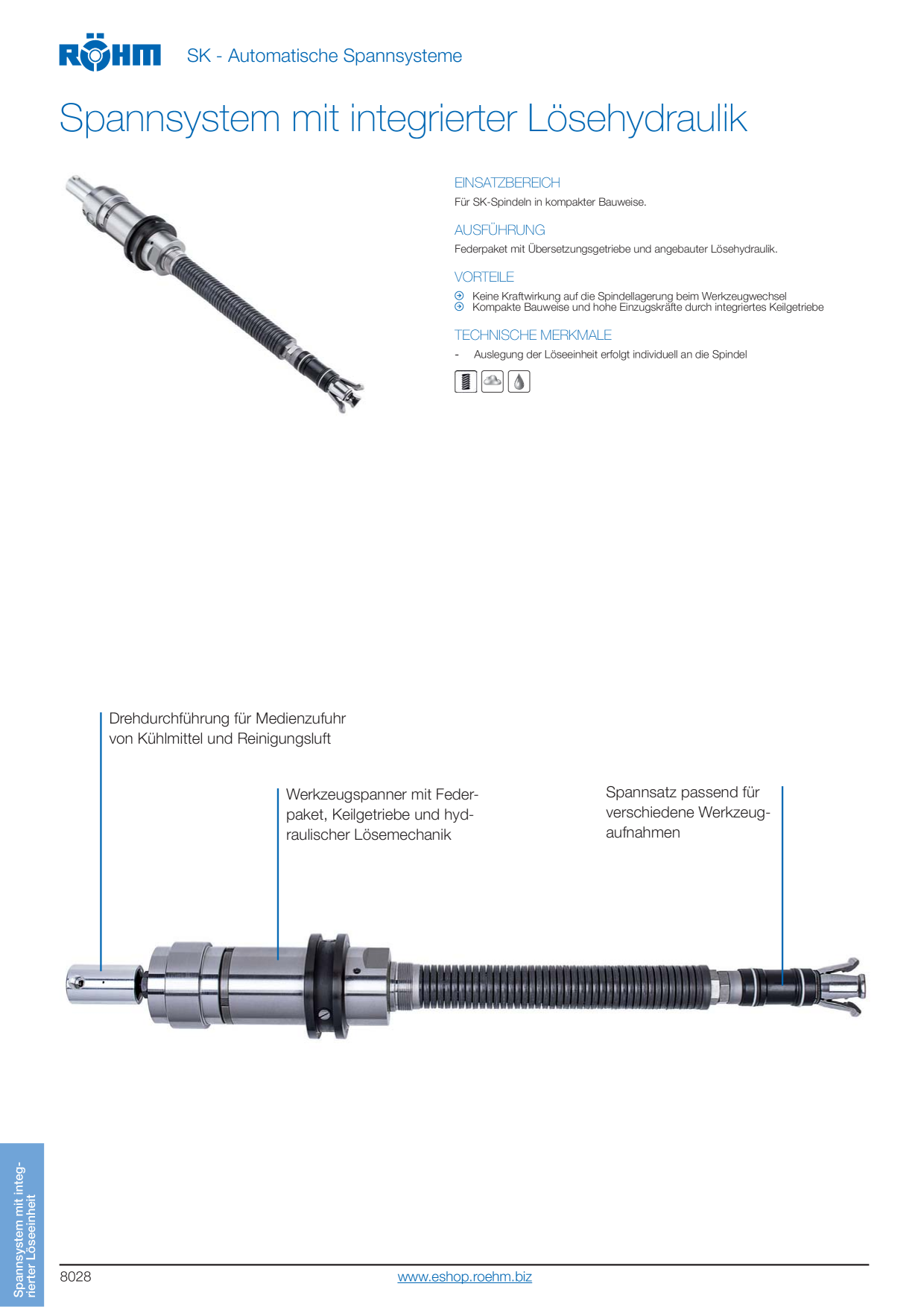 RÖHM SK - Automatische Spannsysteme

Spannsystem mit integrierter Lösehydraulik

EINSATZBEREICH
Für SK-Spindeln in kompakter Bauweise.

AUSFÜHRUNG
Federpaket mit Übersetzungsgetriebe und angebauter Lösehydraulik.

VORTEILE
Keine Kraftwirkung auf die Spindellagerung beim Werkzeugwechsel
Kompakte Bauweise und hohe Einzugskräfte durch integriertes Keilgetriebe

TECHNISCHE MERKMALE
- Auslegung der Löseeinheit erfolgt individuell an die Spindel

Drehdurchführung für Medienzufuhr von Kühlmittel und Reinigungsluft

Werkzeugspanner mit Federpaket, Keilgetriebe und hydraulischer Lösemechanik

Spannsatz passend für verschiedene Werkzeugaufnahmen

Spannsystem mit integrierter Löseeinheit

8028

www.eshop.roehm.biz